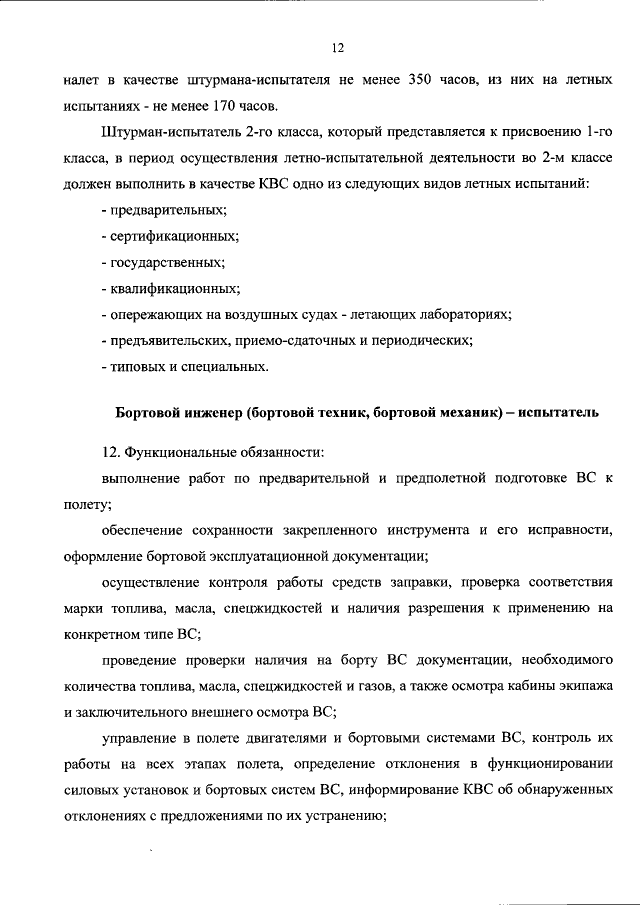 12

налет в качестве штурмана-испытателя не менее 350 часов, из них на летных испытаниях - не менее 170 часов.

Штурман-испытатель 2-го класса, который представляется к присвоению 1-го класса, в период осуществления летно-испытательной деятельности во 2-м классе должен выполнить в качестве КВС одно из следующих видов летных испытаний:

- предварительных;

- сертификационных;

- государственных;

- квалификационных;

- опережающих на воздушных судах - летающих лабораториях;

- предъявительских, приемо-сдаточных и периодических;

- типовых и специальных.

Бортовой инженер (бортовой техник, бортовой механик) – испытатель

12. Функциональные обязанности:

выполнение работ по предварительной и предполетной подготовке ВС к полету;

обеспечение сохранности закрепленного инструмента и его исправности, оформление бортовой эксплуатационной документации;

осуществление контроля работы средств заправки, проверка соответствия марки топлива, масла, спецжидкостей и наличия разрешения к применению на конкретном типе ВС;

проведение проверки наличия на борту ВС документации, необходимого количества топлива, масла, спецжидкостей и газов, а также осмотра кабины экипажа и заключительного внешнего осмотра ВС;

управление в полете двигателями и бортовыми системами ВС, контроль их работы на всех этапах полета, определение отклонения в функционировании силовых установок и бортовых систем ВС, информирование КВС об обнаруженных отклонениях с предложениями по их устранению;